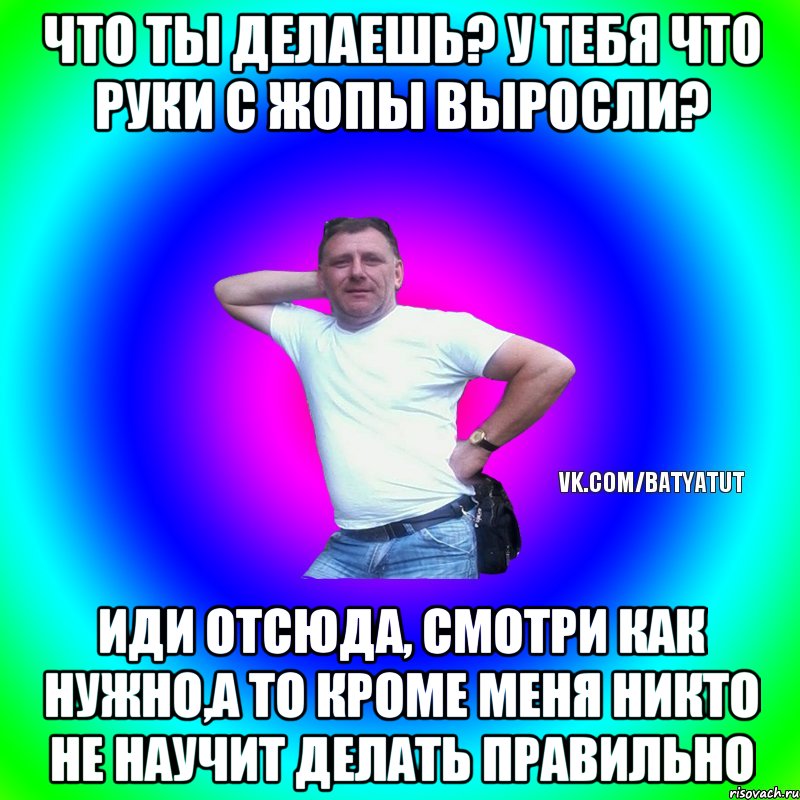 ЧТО ТЫ ДЕЛАЕШЬ? У ТЕБЯ ЧТО РУКИ С ЖОПЫ ВЫРОСЛИ?

VK.COM/BATYATUT

ИДИ ОТСЮДА, СМОТРИ КАК НУЖНО,А ТО КРОМЕ МЕНЯ НИКТО НЕ НАУЧИТ ДЕЛАТЬ ПРАВИЛЬНО

risovach.ru